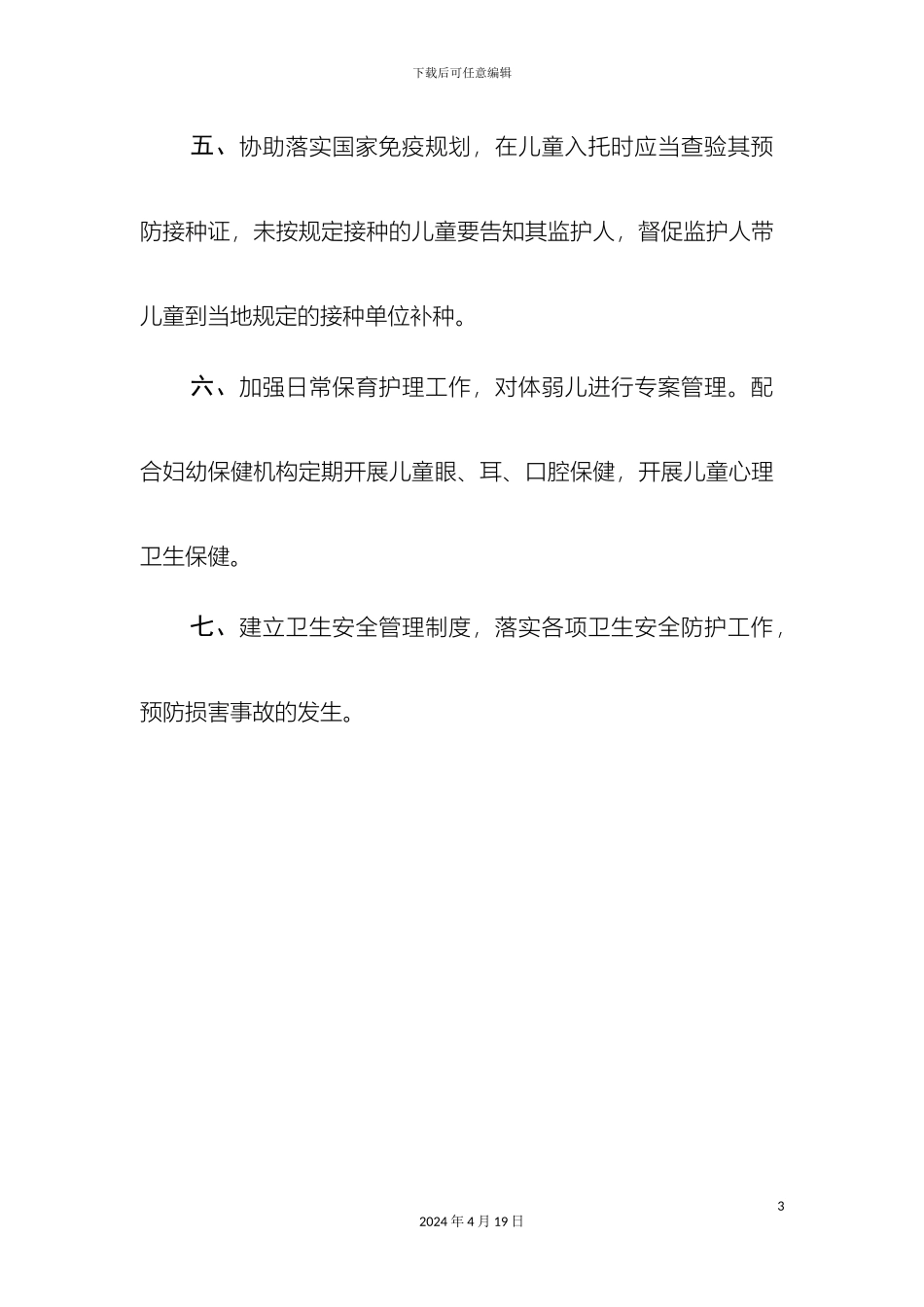 下载后可任意编辑

五、协助落实国家免疫规划，在儿童入托时应当查验其预防接种证，未按规定接种的儿童要告知其监护人，督促监护人带儿童到当地规定的接种单位补种。

六、加强日常保育护理工作，对体弱儿进行专案管理。配合妇幼保健机构定期开展儿童眼、耳、口腔保健，开展儿童心理卫生保健。

七、建立卫生安全管理制度，落实各项卫生安全防护工作，预防损害事故的发生。

3

2024 年 4 月 19 日